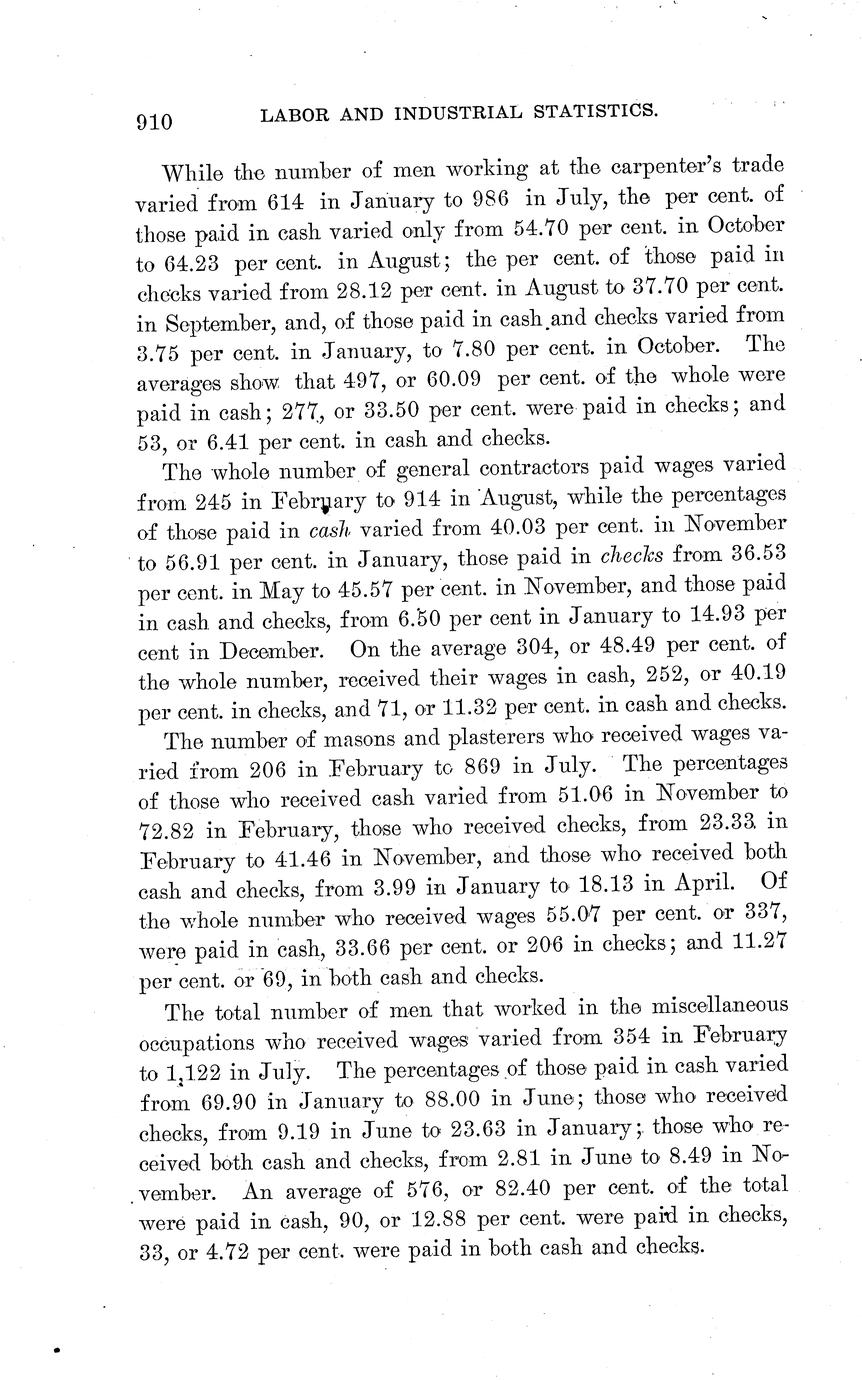 910 LABOR AND INDUSTRIAL STATISTICS.

While the number of men working at the carpenter's trade varied from 614 in January to 986 in July, the per cent. of those paid in cash varied only from 54.70 per cent. in October to 64.23 per cent. in August; the per cent. of those paid in checks varied from 28.12 per cent. in August to 37.70 per cent. in September, and, of those paid in cash and checks varied from 3.75 per cent. in January, to 7.80 per cent. in October. The averages show that 497, or 60.09 per cent. of the whole were paid in cash; 277, or 33.50 per cent. were paid in checks; and 53, or 6.41 per cent. in cash and checks.

The whole number of general contractors paid wages varied from 245 in February to 914 in August, while the percentages of those paid in cash varied from 40.03 per cent. in November to 56.91 per cent. in January, those paid in checks from 36.53 per cent. in May to 45.57 per cent. in November, and those paid in cash and checks, from 6.50 per cent in January to 14.93 per cent in December. On the average 304, or 48.49 per cent. of the whole number, received their wages in cash, 252, or 40.19 per cent. in checks, and 71, or 11.32 per cent. in cash and checks.

The number of masons and plasterers who received wages varied from 206 in February to 869 in July. The percentages of those who received cash varied from 51.06 in November to 72.82 in February, those who received checks, from 23.33 in February to 41.46 in November, and those who received both cash and checks, from 3.99 in January to 18.13 in April. Of the whole number who received wages 55.07 per cent. or 337, were paid in cash, 33.66 per cent. or 206 in checks; and 11.27 per cent. or 69, in both cash and checks.

The total number of men that worked in the miscellaneous occupations who received wages varied from 354 in February to 1,122 in July. The percentages of those paid in cash varied from 69.90 in January to 88.00 in June; those who received checks, from 9.19 in June to 23.63 in January; those who received both cash and checks, from 2.81 in June to 8.49 in November. An average of 576, or 82.40 per cent. of the total were paid in cash, 90, or 12.88 per cent. were paid in checks, 33, or 4.72 per cent. were paid in both cash and checks.